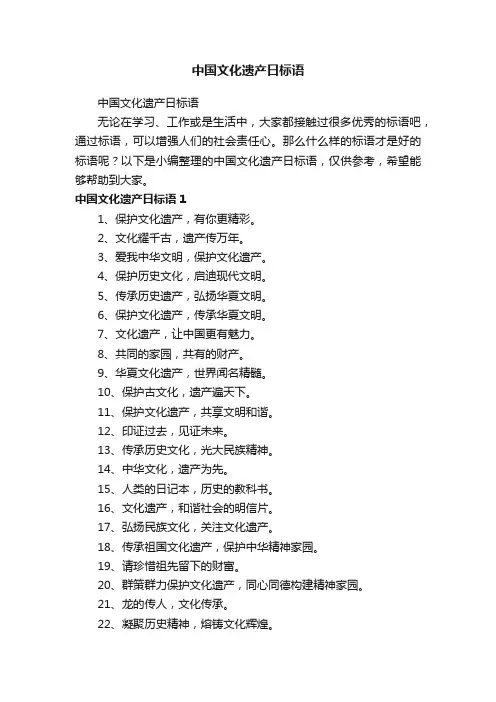 中国文化遗产日标语

中国文化遗产日标语

无论在学习、工作或是生活中，大家都接触过很多优秀的标语吧，通过标语，可以增强人们的社会责任心。那么什么样的标语才是好的标语呢？以下是小编整理的中国文化遗产日标语，仅供参考，希望能够帮助到大家。

中国文化遗产日标语 1

1、保护文化遗产，有你更精彩。

2、文化耀千古，遗产传万年。

3、爱我中华文明，保护文化遗产。

4、保护历史文化，启迪现代文明。

5、传承历史遗产，弘扬华夏文明。

6、保护文化遗产，传承华夏文明。

7、文化遗产，让中国更有魅力。

8、共同的家园，共有的财产。

9、华夏文化遗产，世界闻名精髓。

10、保护古文化，遗产遍天下。

11、保护文化遗产，共享文明和谐。

12、印证过去，见证未来。

13、传承历史文化，光大民族精神。

14、中华文化，遗产为先。

15、人类的日记本，历史的教科书。

16、文化遗产，和谐社会的明信片。

17、弘扬民族文化，关注文化遗产。

18、传承祖国文化遗产，保护中华精神家园。

19、请珍惜祖先留下的财富。

20、群策群力保护文化遗产，同心同德构建精神家园。

21、龙的传人，文化传承。

22、凝聚历史精神，熔铸文化辉煌。